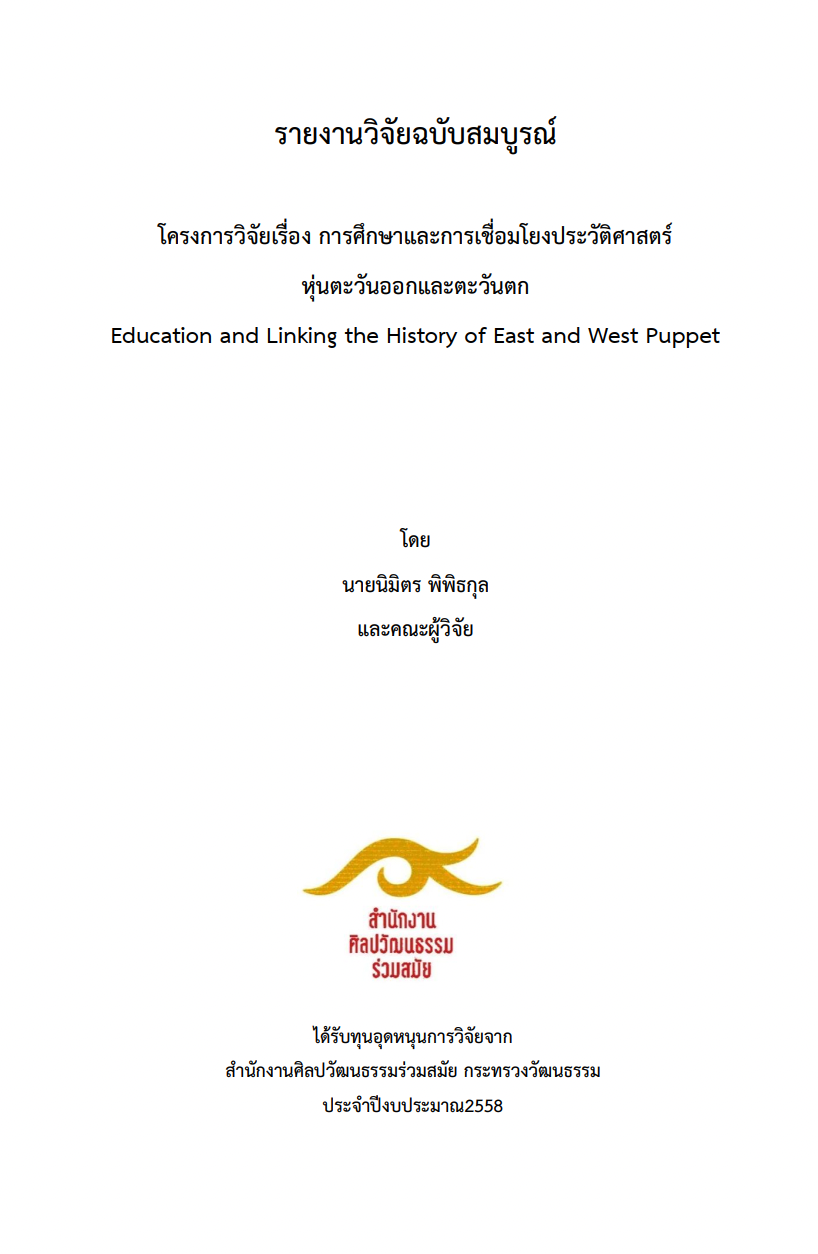 รายงานวิจัยฉบับสมบูรณ์

โครงการวิจัยเรื่อง การศึกษาและการเชื่อมโยงประวัติศาสตร์
หุ่นตะวันออกและตะวันตก
Education and Linking the History of East and West Puppet

โดย
นายนิมิตร พิพิธกุล
และคณะผู้วิจัย

สำนักงาน
ศิลปวัฒนธรรม
ร่วมสมัย

ได้รับทุนอุดหนุนการวิจัยจาก
สำนักงานศิลปวัฒนธรรมร่วมสมัย กระทรวงวัฒนธรรม
ประจำปีงบประมาณ2558